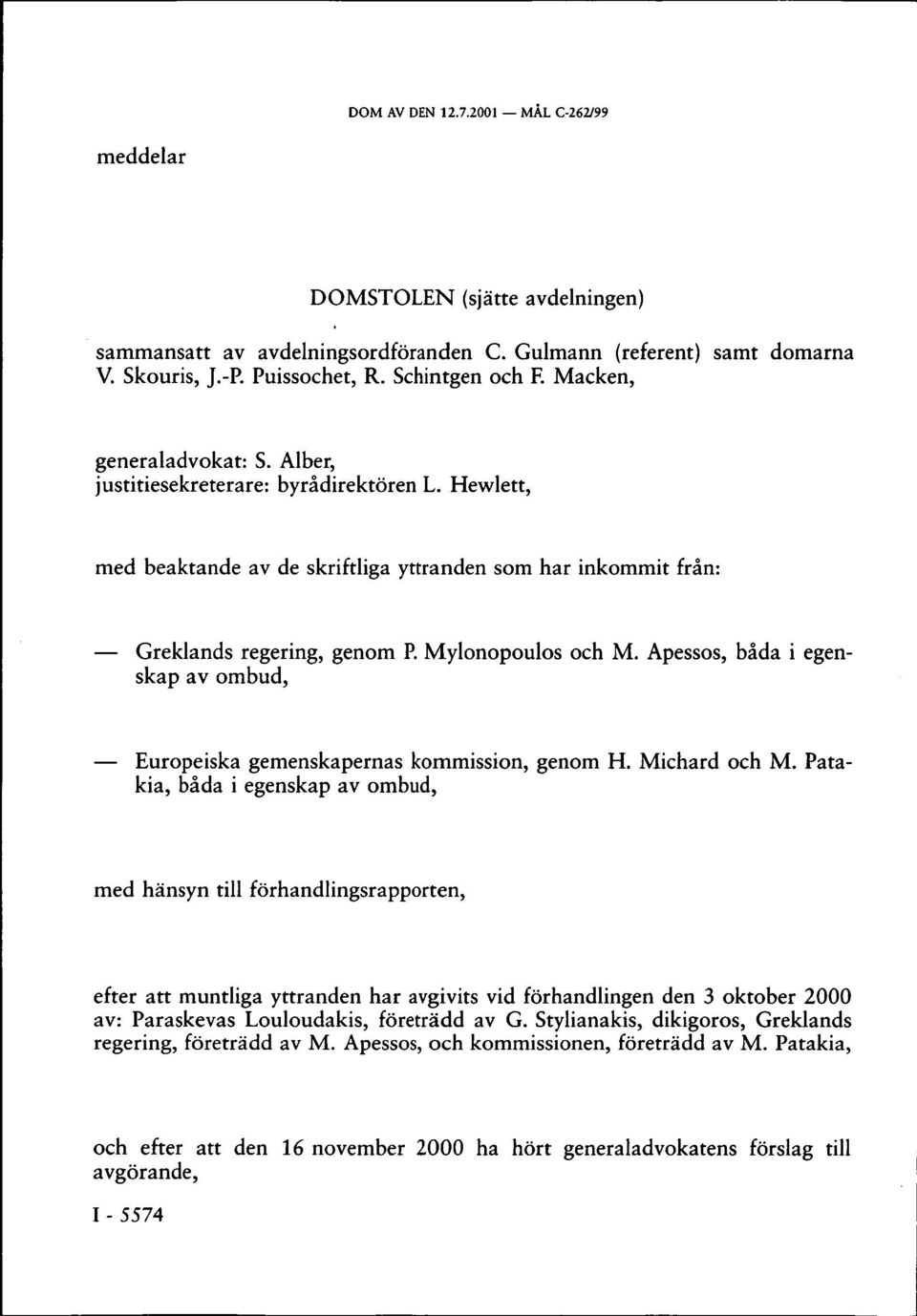 DOM AV DEN 12.7.2001 — MÅL C-262/99

meddelar

DOMSTOLEN (sjätte avdelningen)

sammansatt av avdelningsordföranden C. Gulmann (referent) samt domarna V. Skouris, J.-P. Puissochet, R. Schintgen och F. Macken,

generaladvokat: S. Alber,
justitiesekreterare: byrådirektören L. Hewlett,

med beaktande av de skriftliga yttranden som har inkommit från:

— Greklands regering, genom P. Mylonopoulos och M. Apessos, båda i egenskap av ombud,

— Europeiska gemenskapernas kommission, genom H. Michard och M. Patakia, båda i egenskap av ombud,

med hänsyn till förhandlingsrapporten,

efter att muntliga yttranden har avgivits vid förhandlingen den 3 oktober 2000 av: Paraskevas Louloudakis, företrädd av G. Stylianakis, dikigoros, Greklands regering, företrädd av M. Apessos, och kommissionen, företrädd av M. Patakia,

och efter att den 16 november 2000 ha hört generaladvokatens förslag till avgörande,

I - 5574